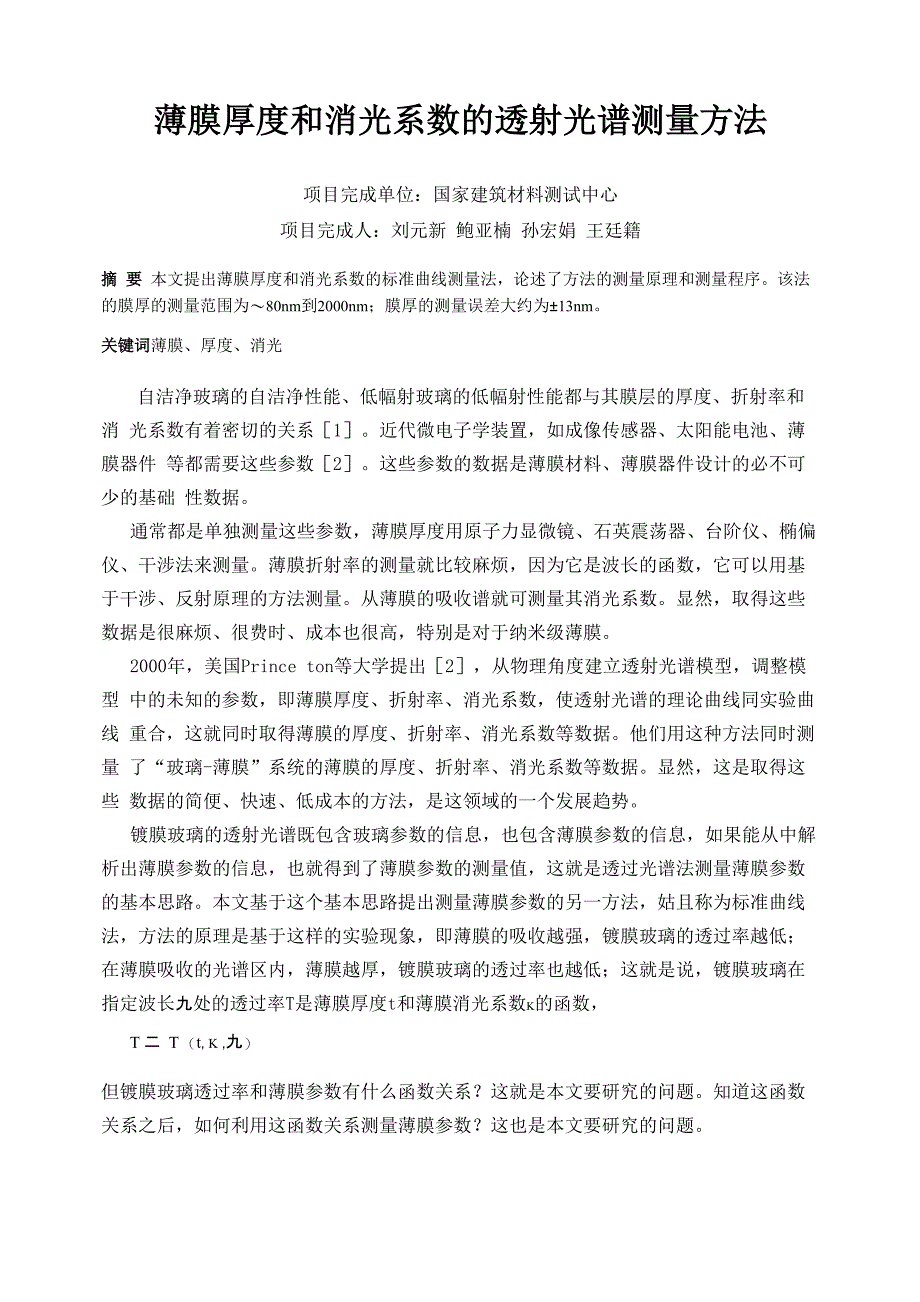 薄膜厚度和消光系数的透射光谱测量方法

项目完成单位：国家建筑材料测试中心

项目完成人：刘元新 鲍亚楠 孙宏娟 王廷籍

摘 要 本文提出薄膜厚度和消光系数的标准曲线测量法，论述了方法的测量原理和测量程序。该法的膜厚的测量范围为～80nm到2000nm；膜厚的测量误差大约为±13nm。

关键词薄膜、厚度、消光

自洁净玻璃的自洁净性能、低幅射玻璃的低幅射性能都与其膜层的厚度、折射率和消 光系数有着密切的关系［1］。近代微电子学装置，如成像传感器、太阳能电池、薄膜器件 等都需要这些参数［2］。这些参数的数据是薄膜材料、薄膜器件设计的必不可少的基础 性数据。

通常都是单独测量这些参数，薄膜厚度用原子力显微镜、石英震荡器、台阶仪、椭偏仪、干涉法来测量。薄膜折射率的测量就比较麻烦，因为它是波长的函数，它可以用基于干涉、反射原理的方法测量。从薄膜的吸收谱就可测量其消光系数。显然，取得这些数据是很麻烦、很费时、成本也很高，特别是对于纳米级薄膜。

2000年，美国Prince ton等大学提出［2］，从物理角度建立透射光谱模型，调整模型 中的未知的参数，即薄膜厚度、折射率、消光系数，使透射光谱的理论曲线同实验曲线 重合，这就同时取得薄膜的厚度、折射率、消光系数等数据。他们用这种方法同时测量 了“玻璃-薄膜”系统的薄膜的厚度、折射率、消光系数等数据。显然，这是取得这些 数据的简便、快速、低成本的方法，是这领域的一个发展趋势。

镀膜玻璃的透射光谱既包含玻璃参数的信息，也包含薄膜参数的信息，如果能从中解析出薄膜参数的信息，也就得到了薄膜参数的测量值，这就是透过光谱法测量薄膜参数的基本思路。本文基于这个基本思路提出测量薄膜参数的另一方法，姑且称为标准曲线法，方法的原理是基于这样的实验现象，即薄膜的吸收越强，镀膜玻璃的透过率越低；在薄膜吸收的光谱区内，薄膜越厚，镀膜玻璃的透过率也越低；这就是说，镀膜玻璃在指定波长九处的透过率T是薄膜厚度t和薄膜消光系数κ的函数，

T 二 T（t, K ,九）

但镀膜玻璃透过率和薄膜参数有什么函数关系？这就是本文要研究的问题。知道这函数关系之后，如何利用这函数关系测量薄膜参数？这也是本文要研究的问题。